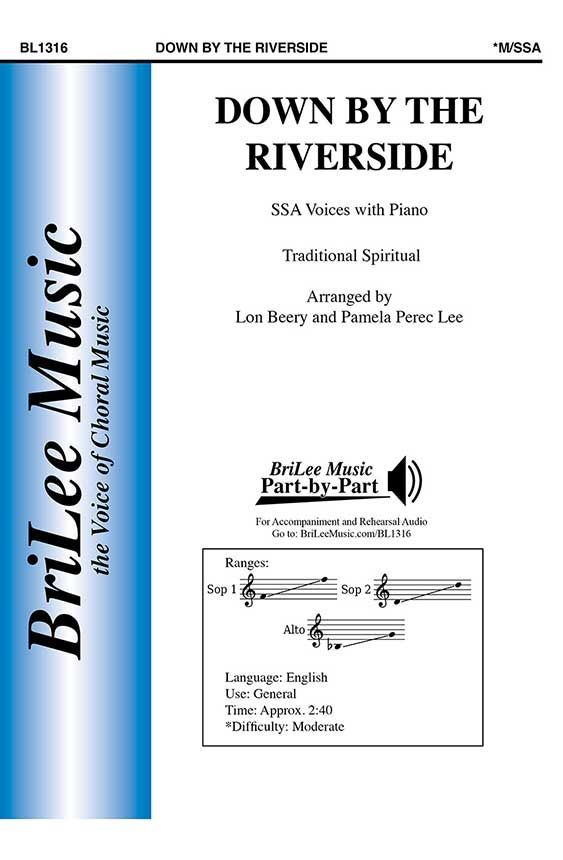 BL1316 DOWN BY THE RIVERSIDE *M/SSA

BriLee Music
the Voice of Choral Music

DOWN BY THE RIVERSIDE

SSA Voices with Piano

Traditional Spiritual

Arranged by
Lon Beery and Pamela Perec Lee

BriLee Music
Part-by-Part

For Accompaniment and Rehearsal Audio
Go to: BriLeeMusic.com/BL1316

Ranges:
Sop 1
Sop 2
Alto

Language: English
Use: General
Time: Approx. 2:40
*Difficulty: Moderate